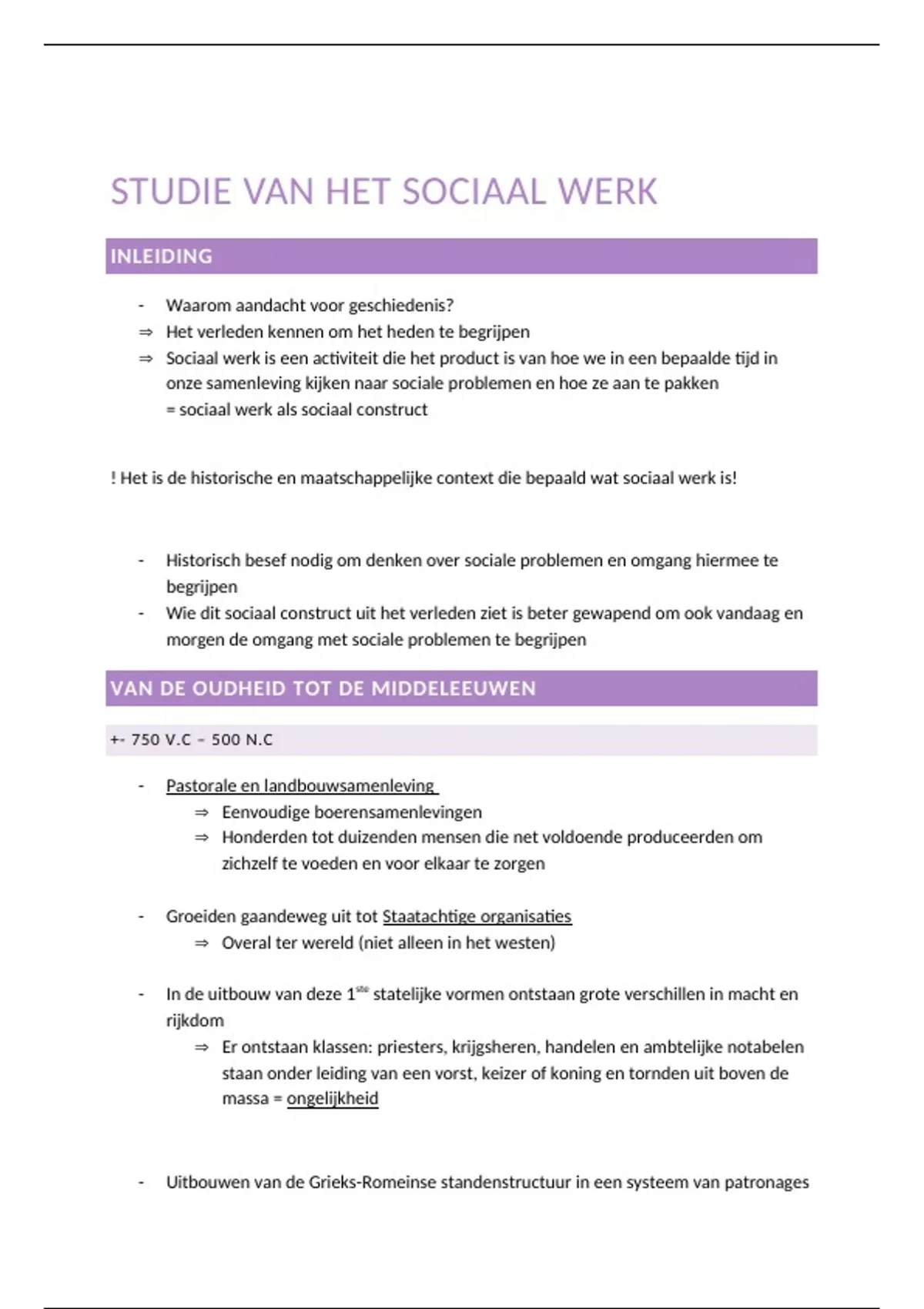 STUDIE VAN HET SOCIAAL WERK

INLEIDING

- Waarom aandacht voor geschiedenis?
⇒ Het verleden kennen om het heden te begrijpen
⇒ Sociaal werk is een activiteit die het product is van hoe we in een bepaalde tijd in onze samenleving kijken naar sociale problemen en hoe ze aan te pakken
= sociaal werk als sociaal construct

! Het is de historische en maatschappelijke context die bepaald wat sociaal werk is!

- Historisch besef nodig om denken over sociale problemen en omgang hiermee te begrijpen
- Wie dit sociaal construct uit het verleden ziet is beter gewapend om ook vandaag en morgen de omgang met sociale problemen te begrijpen

VAN DE OUDHEID TOT DE MIDDELEEUWEN

+- 750 V.C – 500 N.C

- Pastorale en landbouwsamenleving
⇒ Eenvoudige boerensamenlevingen
⇒ Honderden tot duizenden mensen die net voldoende produceerden om zichzelf te voeden en voor elkaar te zorgen

- Groeiden gaandeweg uit tot Staatachtige organisaties
⇒ Overal ter wereld (niet alleen in het westen)

- In de uitbouw van deze 1$^{ste}$ statelijke vormen ontstaan grote verschillen in macht en rijkdom
⇒ Er ontstaan klassen: priesters, krijgsheren, handelen en ambtelijke notabelen staan onder leiding van een vorst, keizer of koning en tornden uit boven de massa = ongelijkheid

- Uitbouwen van de Grieks-Romeinse standenstructuur in een systeem van patronages